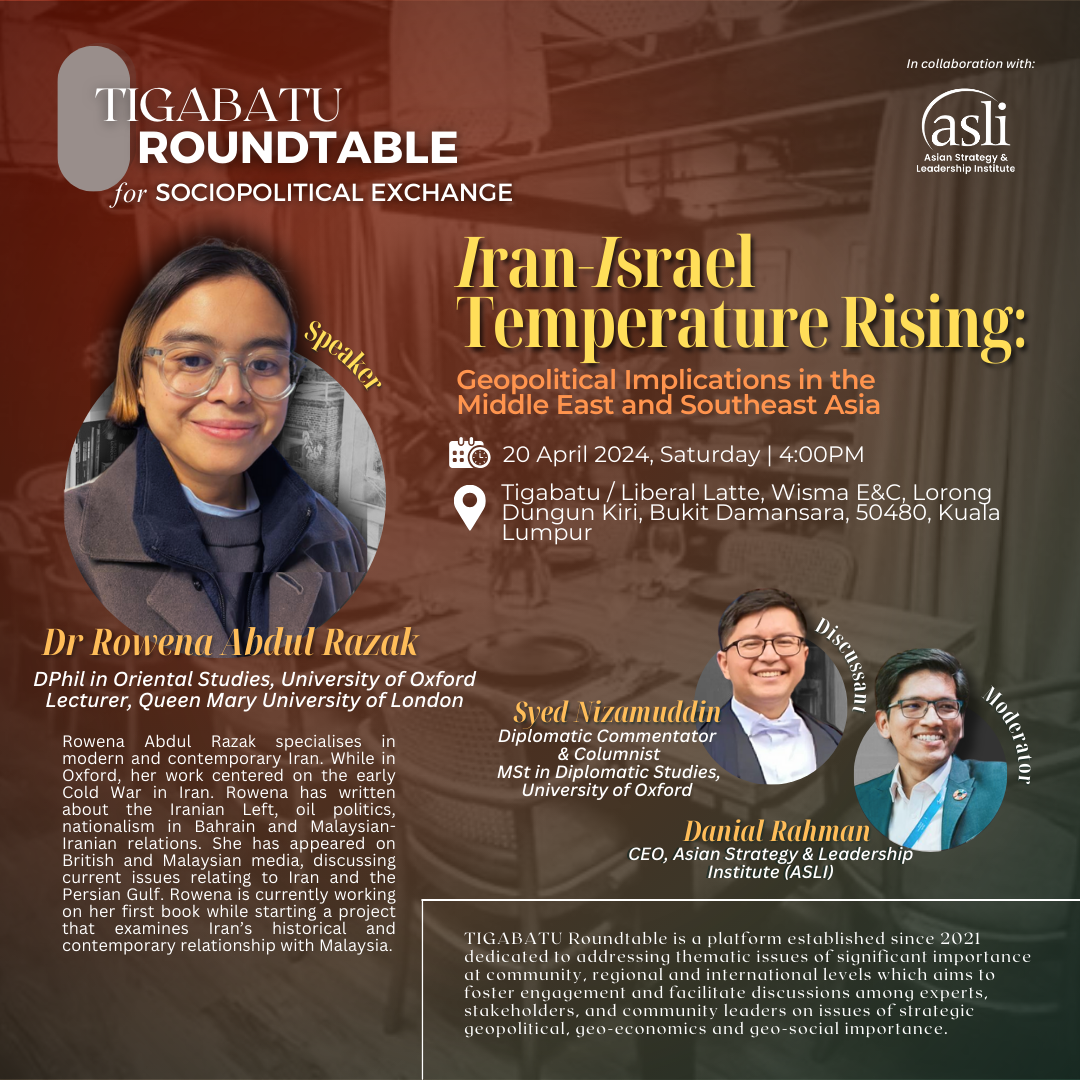 TIGABATU ROUNDTABLE for SOCIOPOLITICAL EXCHANGE

In collaboration with:

asli
Asian Strategy & Leadership Institute

Iran-Israel Temperature Rising:

Geopolitical Implications in the Middle East and Southeast Asia

20 April 2024, Saturday | 4:00PM

Tigabatu / Liberal Latte, Wisma E&C, Lorong Dungun Kiri, Bukit Damansara, 50480, Kuala Lumpur

Speaker

Dr Rowena Abdul Razak

DPhil in Oriental Studies, University of Oxford
Lecturer, Queen Mary University of London

Rowena Abdul Razak specialises in modern and contemporary Iran. While in Oxford, her work centered on the early Cold War in Iran. Rowena has written about the Iranian Left, oil politics, nationalism in Bahrain and Malaysian-Iranian relations. She has appeared on British and Malaysian media, discussing current issues relating to Iran and the Persian Gulf. Rowena is currently working on her first book while starting a project that examines Iran's historical and contemporary relationship with Malaysia.

Discussant

Syed Nizamuddin
Diplomatic Commentator & Columnist
MSt in Diplomatic Studies, University of Oxford

Moderator

Danial Rahman
CEO, Asian Strategy & Leadership Institute (ASLI)

TIGABATU Roundtable is a platform established since 2021 dedicated to addressing thematic issues of significant importance at community, regional and international levels which aims to foster engagement and facilitate discussions among experts, stakeholders, and community leaders on issues of strategic geopolitical, geo-economics and geo-social importance.